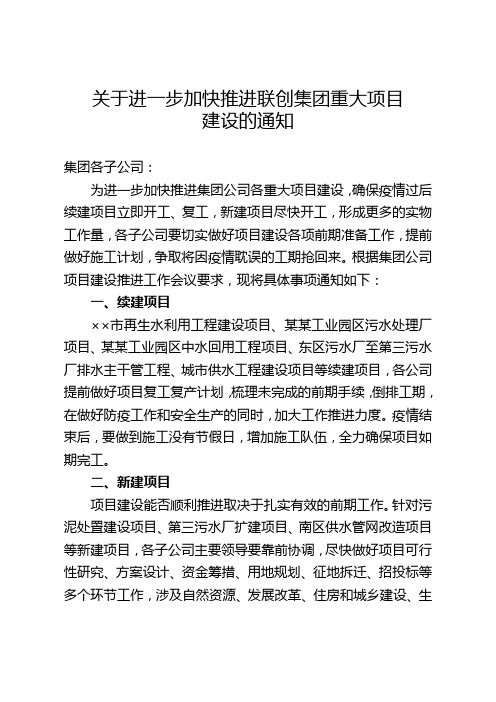 关于进一步加快推进联创集团重大项目建设的通知

集团各子公司：

为进一步加快推进集团公司各重大项目建设，确保疫情过后续建项目立即开工、复工，新建项目尽快开工，形成更多的实物工作量，各子公司要切实做好项目建设各项前期准备工作，提前做好施工计划，争取将因疫情耽误的工期抢回来。根据集团公司项目建设推进工作会议要求，现将具体事项通知如下：

一、续建项目

××市再生水利用工程建设项目、某某工业园区污水处理厂项目、某某工业园区中水回用工程项目、东区污水厂至第三污水厂排水主干管工程、城市供水工程建设项目等续建项目，各公司提前做好项目复工复产计划，梳理未完成的前期手续，倒排工期，在做好防疫工作和安全生产的同时，加大工作推进力度。疫情结束后，要做到施工没有节假日，增加施工队伍，全力确保项目如期完工。

二、新建项目

项目建设能否顺利推进取决于扎实有效的前期工作。针对污泥处置建设项目、第三污水厂扩建项目、南区供水管网改造项目等新建项目，各子公司主要领导要靠前协调，尽快做好项目可行性研究、方案设计、资金筹措、用地规划、征地拆迁、招投标等多个环节工作，涉及自然资源、发展改革、住房和城乡建设、生